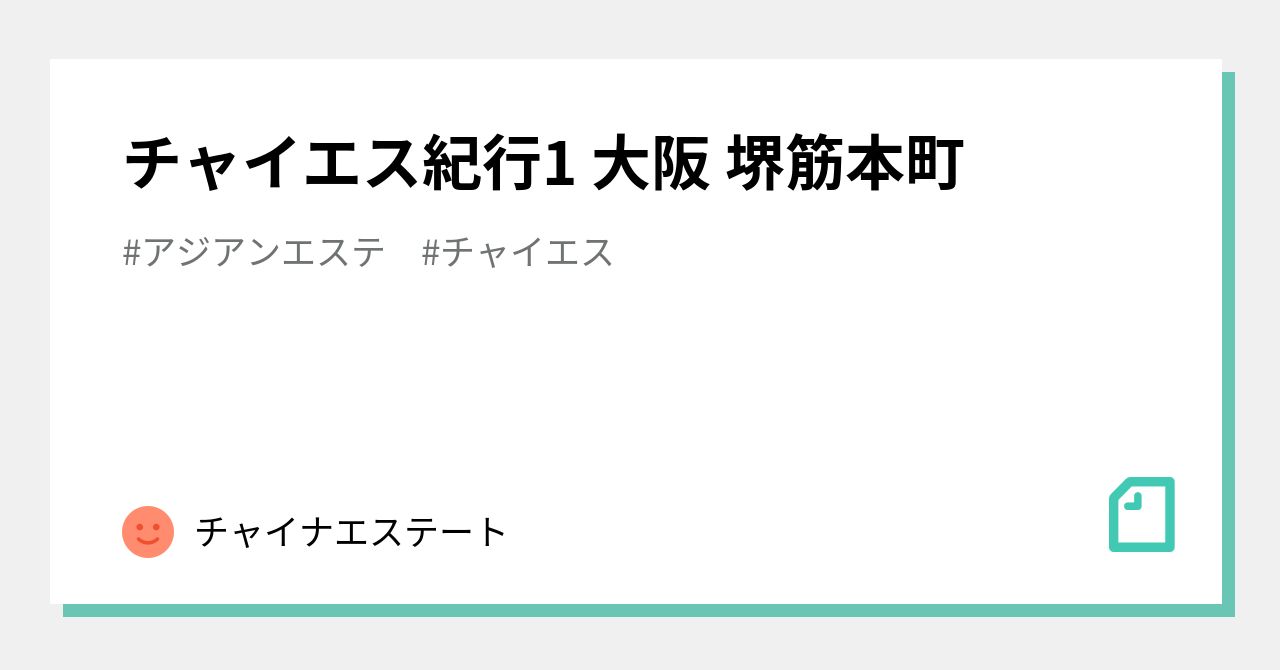 チャイエス紀行1 大阪 堺筋本町

#アジアンエステ #チャイエス

チャイナエステート